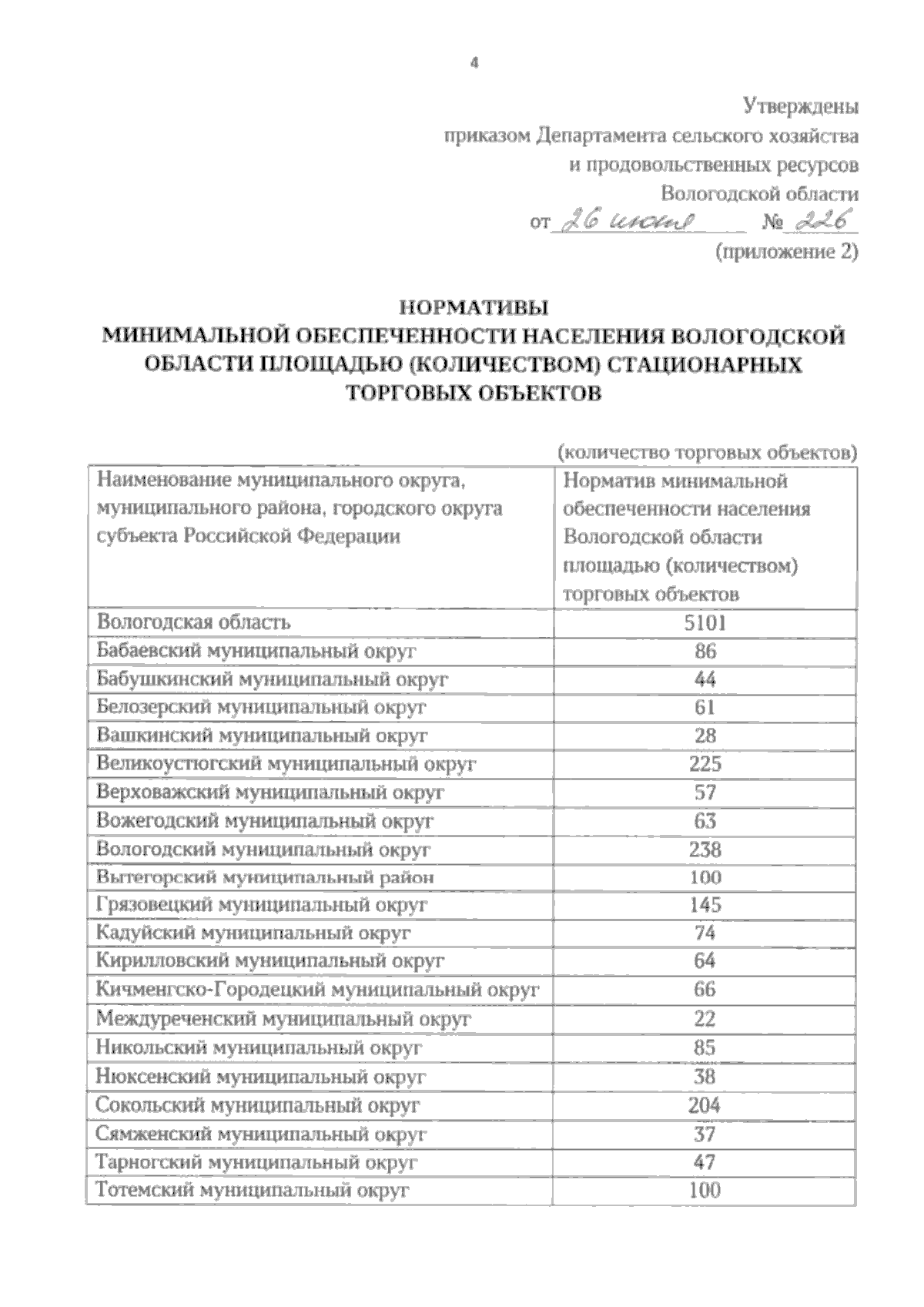 4

Утверждены
приказом Департамента сельского хозяйства
и продовольственных ресурсов
Вологодской области
от 26 июня № 226
(приложение 2)

НОРМАТИВЫ
МИНИМАЛЬНОЙ ОБЕСПЕЧЕННОСТИ НАСЕЛЕНИЯ ВОЛОГОДСКОЙ ОБЛАСТИ ПЛОЩАДЬЮ (КОЛИЧЕСТВОМ) СТАЦИОНАРНЫХ ТОРГОВЫХ ОБЪЕКТОВ

(количество торговых объектов)

| Наименование муниципального округа, муниципального района, городского округа субъекта Российской Федерации | Норматив минимальной обеспеченности населения Вологодской области площадью (количеством) торговых объектов |
|---|---|
| Вологодская область | 5101 |
| Бабаевский муниципальный округ | 86 |
| Бабушкинский муниципальный округ | 44 |
| Белозерский муниципальный округ | 61 |
| Вашкинский муниципальный округ | 28 |
| Великоустюгский муниципальный округ | 225 |
| Верховажский муниципальный округ | 57 |
| Вожегодский муниципальный округ | 63 |
| Вологодский муниципальный округ | 238 |
| Вытегорский муниципальный район | 100 |
| Грязовецкий муниципальный округ | 145 |
| Кадуйский муниципальный округ | 74 |
| Кирилловский муниципальный округ | 64 |
| Кичменгско-Городецкий муниципальный округ | 66 |
| Междуреченский муниципальный округ | 22 |
| Никольский муниципальный округ | 85 |
| Нюксенский муниципальный округ | 38 |
| Сокольский муниципальный округ | 204 |
| Сямженский муниципальный округ | 37 |
| Тарногский муниципальный округ | 47 |
| Тотемский муниципальный округ | 100 |